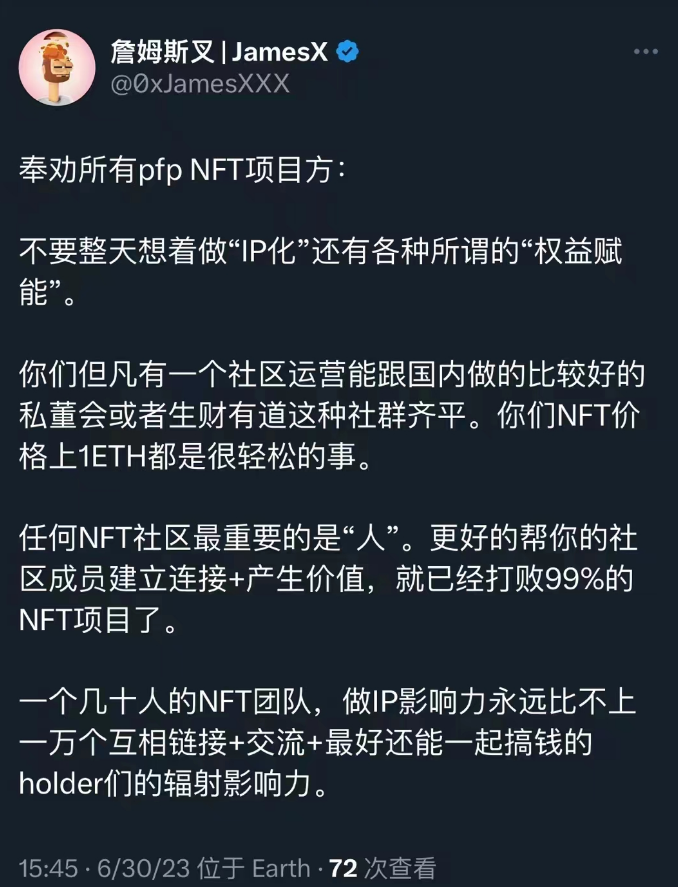 詹姆斯叉 | JamesX
@0xJamesXXX

奉劝所有pfp NFT项目方：

不要整天想着做“IP化”还有各种所谓的“权益赋能”。

你们但凡有一个社区运营能跟国内做的比较好的私董会或者生财有道这种社群齐平。你们NFT价格上1ETH都是很轻松的事。

任何NFT社区最重要的是“人”。更好的帮你的社区成员建立连接+产生价值，就已经打败99%的NFT项目了。

一个几十人的NFT团队，做IP影响力永远比不上一万个互相链接+交流+最好还能一起搞钱的holder们的辐射影响力。

15:45 · 6/30/23 位于 Earth · 72 次查看